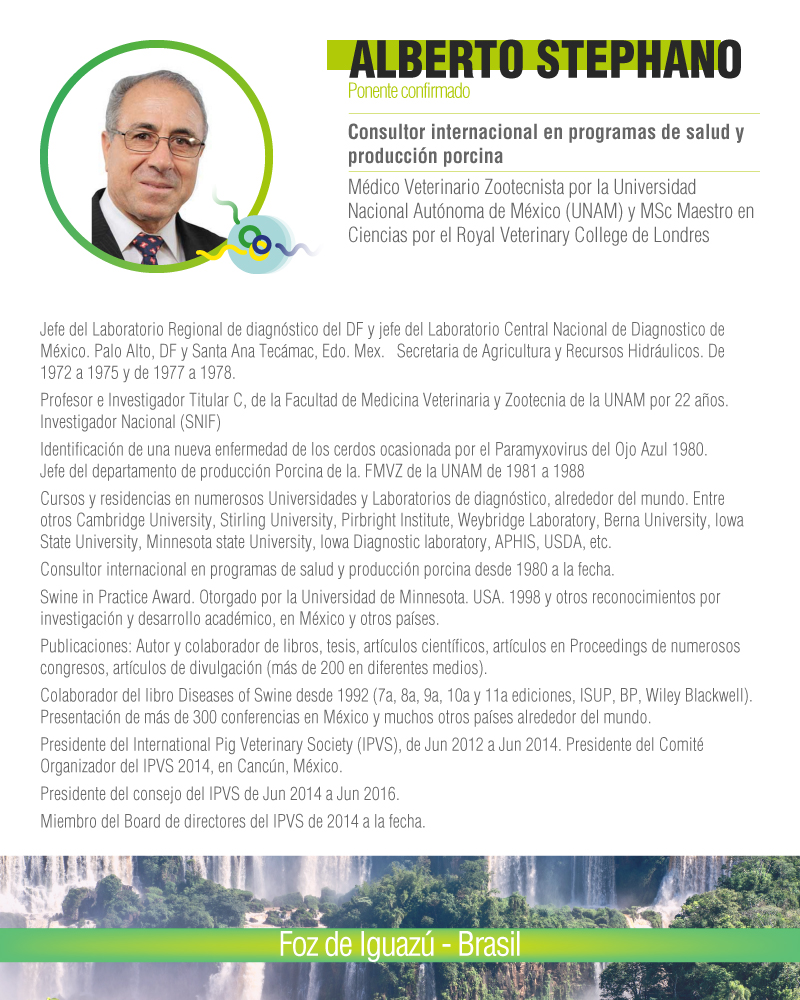 ALBERTO STEPHANO
Ponente confirmado

Consultor internacional en programas de salud y producción porcina

Médico Veterinario Zootecnista por la Universidad Nacional Autónoma de México (UNAM) y MSc Maestro en Ciencias por el Royal Veterinary College de Londres

Jefe del Laboratorio Regional de diagnóstico del DF y jefe del Laboratorio Central Nacional de Diagnostico de México. Palo Alto, DF y Santa Ana Tecámac, Edo. Mex. Secretaria de Agricultura y Recursos Hidráulicos. De 1972 a 1975 y de 1977 a 1978.

Profesor e Investigador Titular C, de la Facultad de Medicina Veterinaria y Zootecnia de la UNAM por 22 años. Investigador Nacional (SNIF)

Identificación de una nueva enfermedad de los cerdos ocasionada por el Paramyxovirus del Ojo Azul 1980. Jefe del departamento de producción Porcina de la. FMVZ de la UNAM de 1981 a 1988

Cursos y residencias en numerosos Universidades y Laboratorios de diagnóstico, alrededor del mundo. Entre otros Cambridge University, Stirling University, Pirbright Institute, Weybridge Laboratory, Berna University, Iowa State University, Minnesota state University, Iowa Diagnostic laboratory, APHIS, USDA, etc.

Consultor internacional en programas de salud y producción porcina desde 1980 a la fecha.

Swine in Practice Award. Otorgado por la Universidad de Minnesota. USA. 1998 y otros reconocimientos por investigación y desarrollo académico, en México y otros países.

Publicaciones: Autor y colaborador de libros, tesis, artículos científicos, artículos en Proceedings de numerosos congresos, artículos de divulgación (más de 200 en diferentes medios).

Colaborador del libro Diseases of Swine desde 1992 (7a, 8a, 9a, 10a y 11a ediciones, ISUP, BP, Wiley Blackwell). Presentación de más de 300 conferencias en México y muchos otros países alrededor del mundo.

Presidente del International Pig Veterinary Society (IPVS), de Jun 2012 a Jun 2014. Presidente del Comité Organizador del IPVS 2014, en Cancún, México.

Presidente del consejo del IPVS de Jun 2014 a Jun 2016.

Miembro del Board de directores del IPVS de 2014 a la fecha.

Foz de Iguazú - Brasil